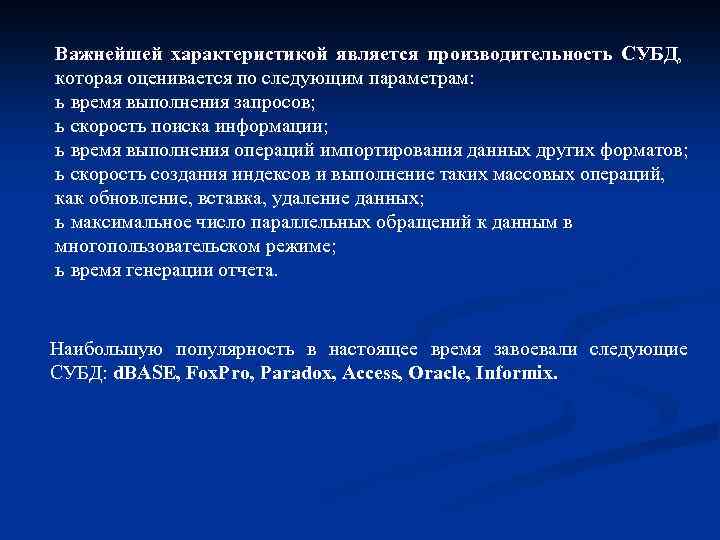 Важнейшей характеристикой является производительность СУБД, которая оценивается по следующим параметрам:
ь время выполнения запросов;
ь скорость поиска информации;
ь время выполнения операций импортирования данных других форматов;
ь скорость создания индексов и выполнение таких массовых операций, как обновление, вставка, удаление данных;
ь максимальное число параллельных обращений к данным в многопользовательском режиме;
ь время генерации отчета.

Наибольшую популярность в настоящее время завоевали следующие СУБД: dBASE, FoxPro, Paradox, Access, Oracle, Informix.